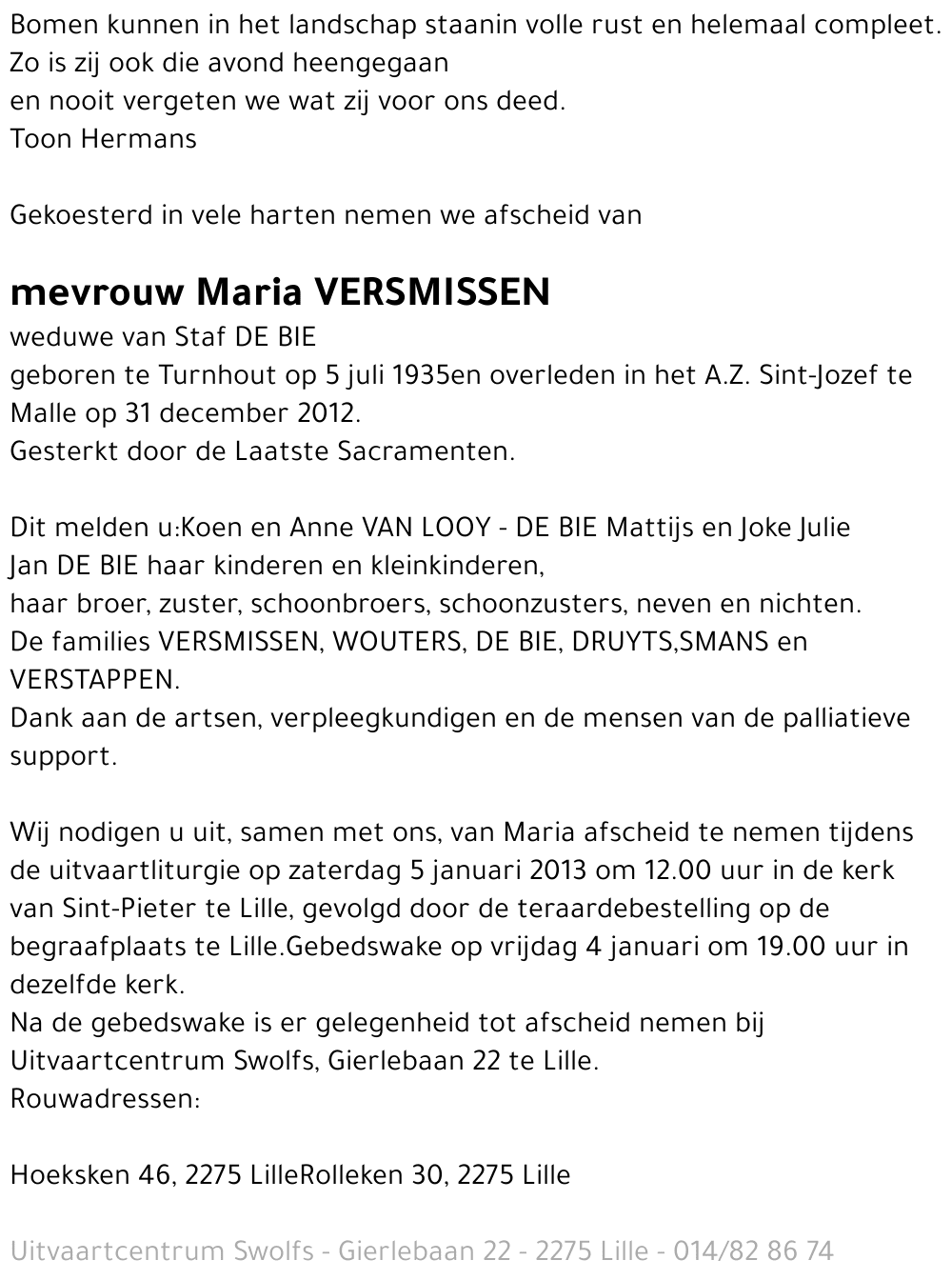 Bomen kunnen in het landschap staanin volle rust en helemaal compleet.
Zo is zij ook die avond heengegaan
en nooit vergeten we wat zij voor ons deed.
Toon Hermans

Gekoesterd in vele harten nemen we afscheid van

mevrouw Maria VERSMISSEN
weduwe van Staf DE BIE
geboren te Turnhout op 5 juli 1935en overleden in het A.Z. Sint-Jozef te Malle op 31 december 2012.
Gesterkt door de Laatste Sacramenten.

Dit melden u:Koen en Anne VAN LOOY - DE BIE Mattijs en Joke Julie
Jan DE BIE haar kinderen en kleinkinderen,
haar broer, zuster, schoonbroers, schoonzusters, neven en nichten.
De families VERSMISSEN, WOUTERS, DE BIE, DRUYTS,SMANS en VERSTAPPEN.
Dank aan de artsen, verpleegkundigen en de mensen van de palliatieve support.

Wij nodigen u uit, samen met ons, van Maria afscheid te nemen tijdens de uitvaartliturgie op zaterdag 5 januari 2013 om 12.00 uur in de kerk van Sint-Pieter te Lille, gevolgd door de teraardebestelling op de begraafplaats te Lille.Gebedswake op vrijdag 4 januari om 19.00 uur in dezelfde kerk.
Na de gebedswake is er gelegenheid tot afscheid nemen bij Uitvaartcentrum Swolfs, Gierlebaan 22 te Lille.
Rouwadressen:

Hoeksken 46, 2275 LilleRolleken 30, 2275 Lille

Uitvaartcentrum Swolfs - Gierlebaan 22 - 2275 Lille - 014/82 86 74